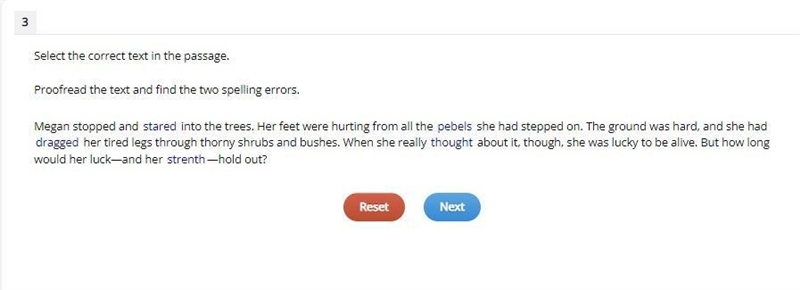 3

Select the correct text in the passage.

Proofread the text and find the two spelling errors.

Megan stopped and stared into the trees. Her feet were hurting from all the pebels she had stepped on. The ground was hard, and she had dragged her tired legs through thorny shrubs and bushes. When she really thought about it, though, she was lucky to be alive. But how long would her luck—and her strenth—hold out?

Reset

Next